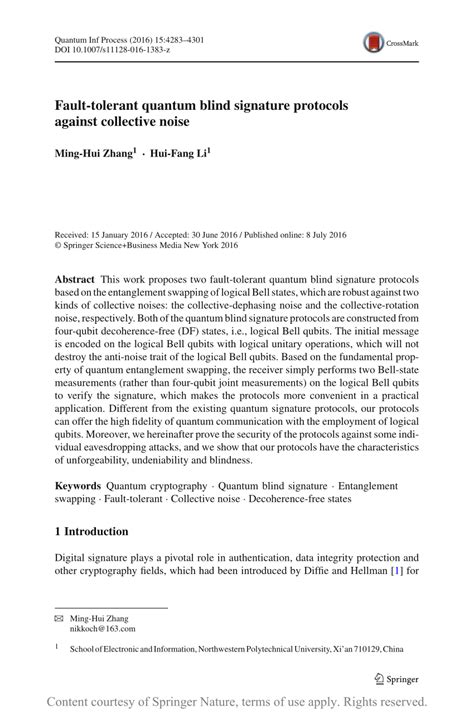 Quantum Inf Process (2016) 15:4283–4301
DOI 10.1007/s11128-016-1383-z

CrossMark

Fault-tolerant quantum blind signature protocols against collective noise

Ming-Hui Zhang$^1$ · Hui-Fang Li$^1$

Received: 15 January 2016 / Accepted: 30 June 2016 / Published online: 8 July 2016
© Springer Science+Business Media New York 2016

Abstract This work proposes two fault-tolerant quantum blind signature protocols based on the entanglement swapping of logical Bell states, which are robust against two kinds of collective noises: the collective-dephasing noise and the collective-rotation noise, respectively. Both of the quantum blind signature protocols are constructed from four-qubit decoherence-free (DF) states, i.e., logical Bell qubits. The initial message is encoded on the logical Bell qubits with logical unitary operations, which will not destroy the anti-noise trait of the logical Bell qubits. Based on the fundamental property of quantum entanglement swapping, the receiver simply performs two Bell-state measurements (rather than four-qubit joint measurements) on the logical Bell qubits to verify the signature, which makes the protocols more convenient in a practical application. Different from the existing quantum signature protocols, our protocols can offer the high fidelity of quantum communication with the employment of logical qubits. Moreover, we hereinafter prove the security of the protocols against some individual eavesdropping attacks, and we show that our protocols have the characteristics of unforgeability, undeniability and blindness.

Keywords Quantum cryptography · Quantum blind signature · Entanglement swapping · Fault-tolerant · Collective noise · Decoherence-free states

1 Introduction

Digital signature plays a pivotal role in authentication, data integrity protection and other cryptography fields, which had been introduced by Diffie and Hellman [1] for

✉ Ming-Hui Zhang
nikkoch@163.com

$^1$ School of Electronic and Information, Northwestern Polytechnical University, Xi'an 710129, China

Springer

Content courtesy of Springer Nature, terms of use apply. Rights reserved.